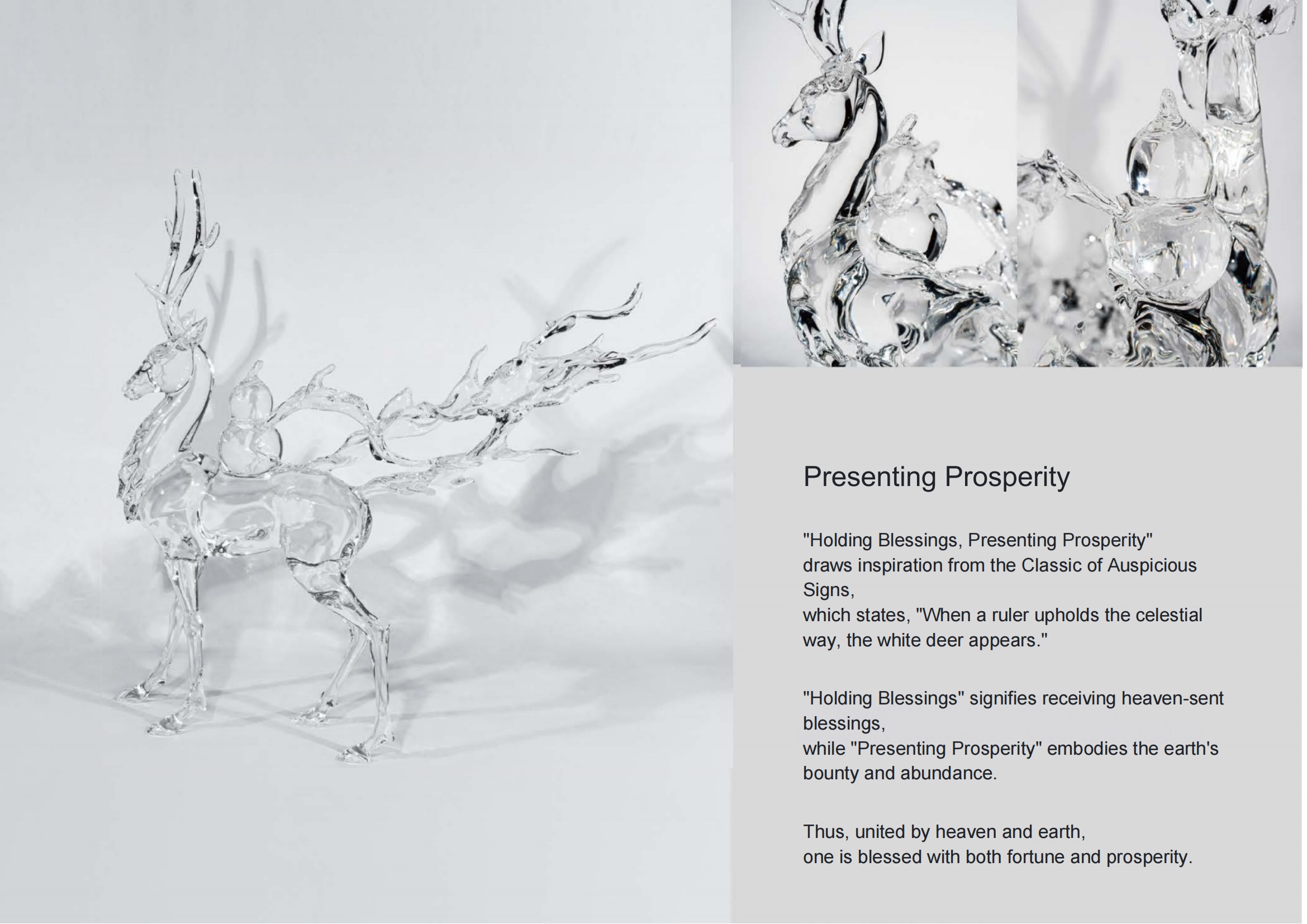 Presenting Prosperity

"Holding Blessings, Presenting Prosperity" draws inspiration from the Classic of Auspicious Signs, which states, "When a ruler upholds the celestial way, the white deer appears."

"Holding Blessings" signifies receiving heaven-sent blessings, while "Presenting Prosperity" embodies the earth's bounty and abundance.

Thus, united by heaven and earth, one is blessed with both fortune and prosperity.